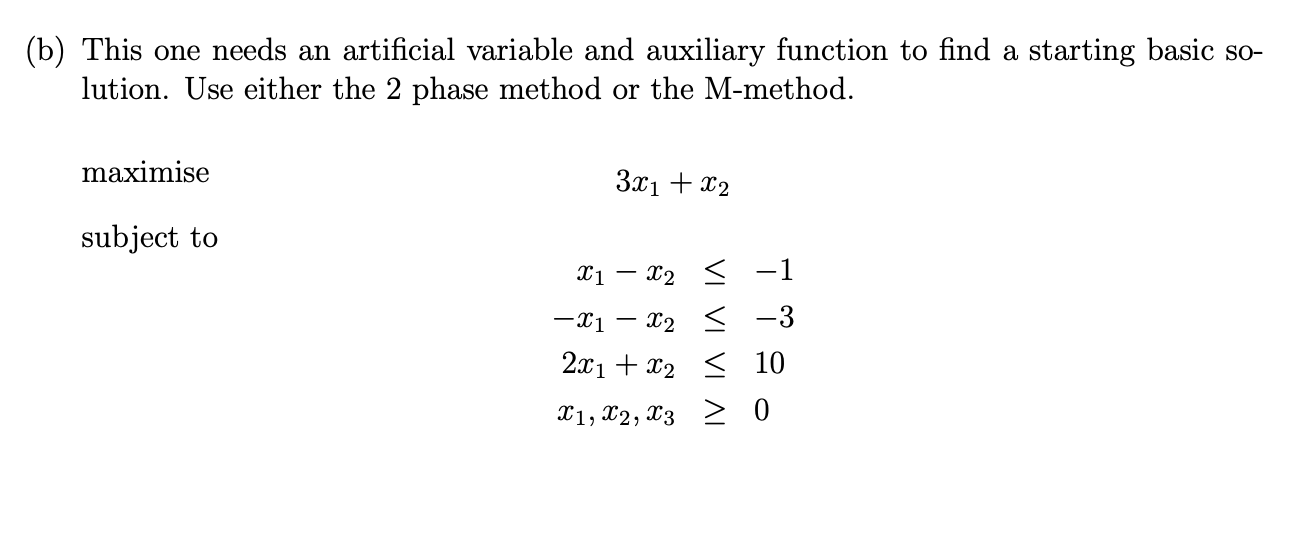 (b) This one needs an artificial variable and auxiliary function to find a starting basic solution. Use either the 2 phase method or the M-method.

maximise $3x_1 + x_2$

subject to

$x_1 - x_2 \leq -1$
$-x_1 - x_2 \leq -3$
$2x_1 + x_2 \leq 10$
$x_1, x_2, x_3 \geq 0$